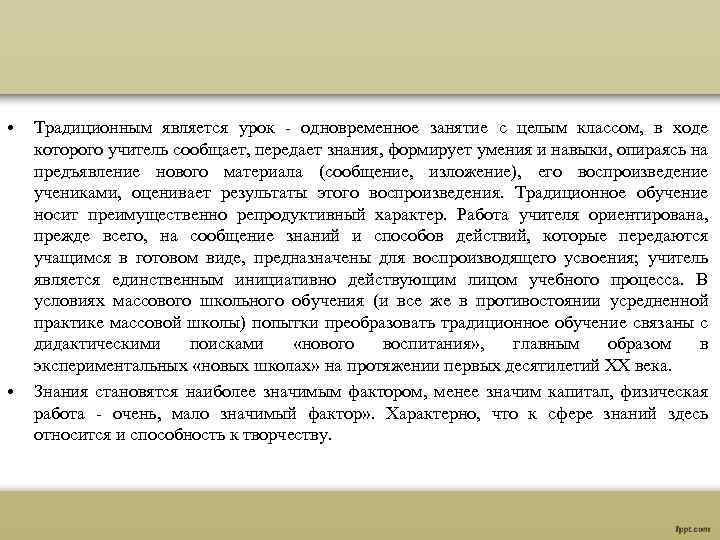 • Традиционным является урок - одновременное занятие с целым классом, в ходе которого учитель сообщает, передает знания, формирует умения и навыки, опираясь на предъявление нового материала (сообщение, изложение), его воспроизведение учениками, оценивает результаты этого воспроизведения. Традиционное обучение носит преимущественно репродуктивный характер. Работа учителя ориентирована, прежде всего, на сообщение знаний и способов действий, которые передаются учащимся в готовом виде, предназначены для воспроизводящего усвоения; учитель является единственным инициативно действующим лицом учебного процесса. В условиях массового школьного обучения (и все же в противостоянии усредненной практике массовой школы) попытки преобразовать традиционное обучение связаны с дидактическими поисками «нового воспитания», главным образом в экспериментальных «новых школах» на протяжении первых десятилетий XX века.

• Знания становятся наиболее значимым фактором, менее значим капитал, физическая работа - очень, мало значимый фактор». Характерно, что к сфере знаний здесь относится и способность к творчеству.

fppt.com